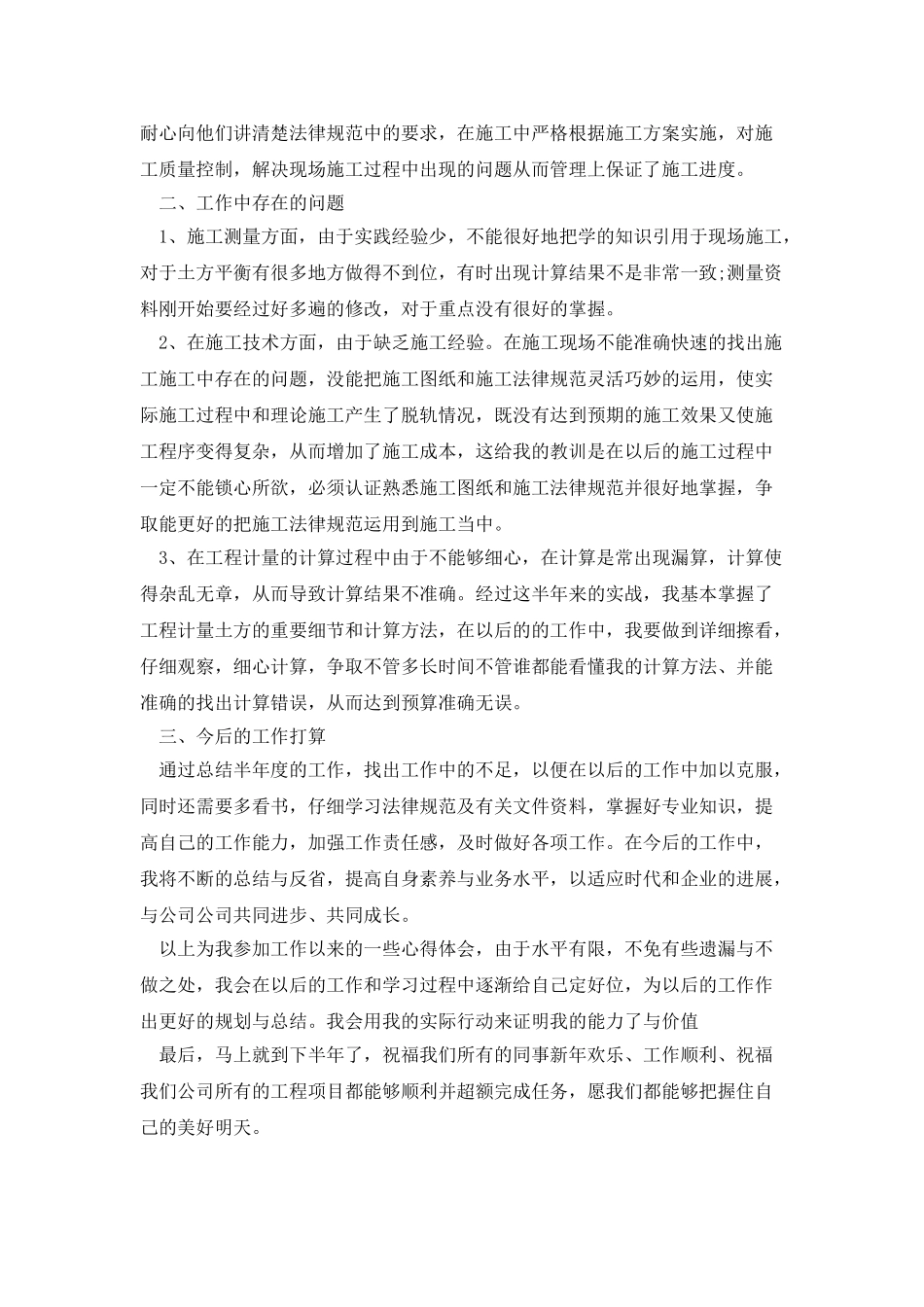 耐心向他们讲清楚法律规范中的要求，在施工中严格根据施工方案实施，对施工质量控制，解决现场施工过程中出现的问题从而管理上保证了施工进度。

二、工作中存在的问题

1、施工测量方面，由于实践经验少，不能很好地把学的知识引用于现场施工，对于土方平衡有很多地方做得不到位，有时出现计算结果不是非常一致;测量资料刚开始要经过好多遍的修改，对于重点没有很好的掌握。

2、在施工技术方面，由于缺乏施工经验。在施工现场不能准确快速的找出施工施工中存在的问题，没能把施工图纸和施工法律规范灵活巧妙的运用，使实际施工过程中和理论施工产生了脱轨情况，既没有达到预期的施工效果又使施工程序变得复杂，从而增加了施工成本，这给我的教训是在以后的施工过程中一定不能锁心所欲，必须认证熟悉施工图纸和施工法律规范并很好地掌握，争取能更好的把施工法律规范运用到施工当中。

3、在工程计量的计算过程中由于不能够细心，在计算是常出现漏算，计算使得杂乱无章，从而导致计算结果不准确。经过这半年来的实战，我基本掌握了工程计量土方的重要细节和计算方法，在以后的的工作中，我要做到详细擦看，仔细观察，细心计算，争取不管多长时间不管谁都能看懂我的计算方法、并能准确的找出计算错误，从而达到预算准确无误。

三、今后的工作打算

通过总结半年度的工作，找出工作中的不足，以便在以后的工作中加以克服，同时还需要多看书，仔细学习法律规范及有关文件资料，掌握好专业知识，提高自己的工作能力，加强工作责任感，及时做好各项工作。在今后的工作中，我将不断的总结与反省，提高自身素养与业务水平，以适应时代和企业的进展，与公司公司共同进步、共同成长。

以上为我参加工作以来的一些心得体会，由于水平有限，不免有些遗漏与不做之处，我会在以后的工作和学习过程中逐渐给自己定好位，为以后的工作作出更好的规划与总结。我会用我的实际行动来证明我的能力了与价值

最后，马上就到下半年了，祝福我们所有的同事新年欢乐、工作顺利、祝福我们公司所有的工程项目都能够顺利并超额完成任务，愿我们都能够把握住自己的美好明天。